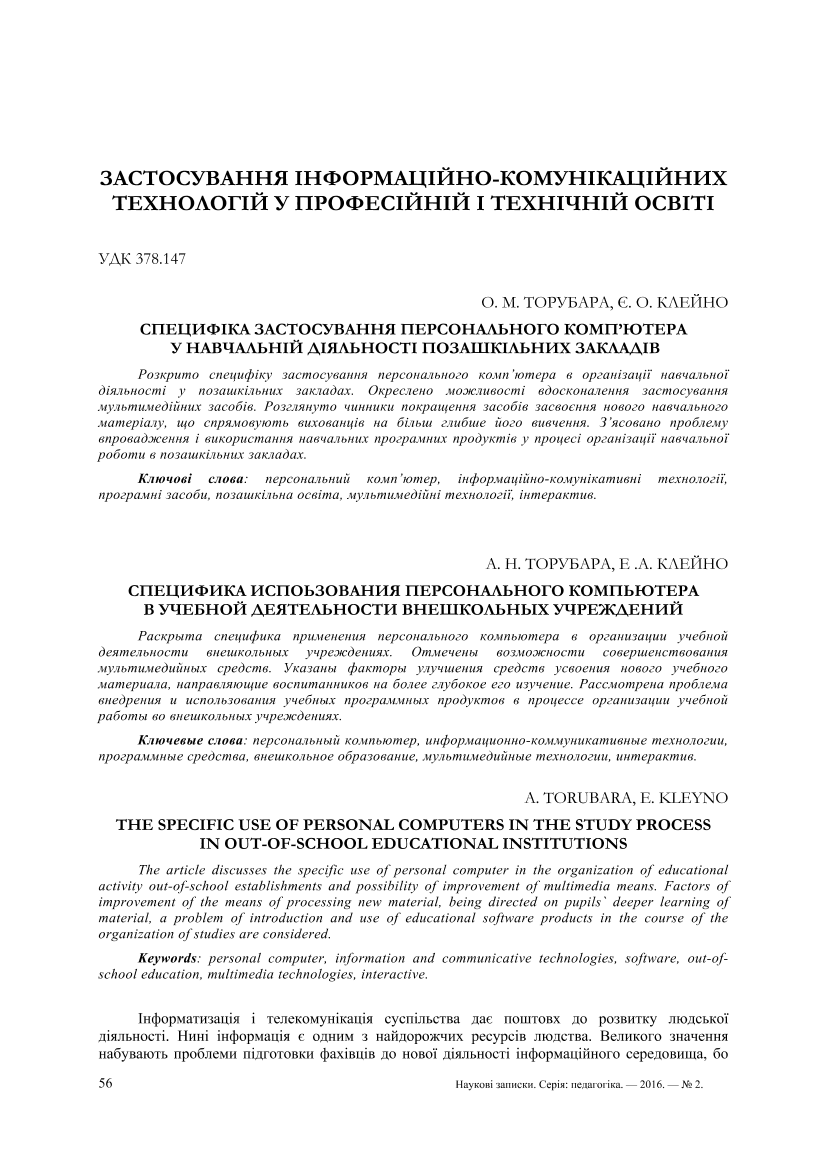 ЗАСТОСУВАННЯ ІНФОРМАЦІЙНО-КОМУНІКАЦІЙНИХ ТЕХНОЛОГІЙ У ПРОФЕСІЙНІЙ І ТЕХНІЧНІЙ ОСВІТІ

УДК 378.147

О. М. ТОРУБАРА, Є. О. КЛЕЙНО

СПЕЦИФІКА ЗАСТОСУВАННЯ ПЕРСОНАЛЬНОГО КОМП'ЮТЕРА У НАВЧАЛЬНІЙ ДІЯЛЬНОСТІ ПОЗАШКІЛЬНИХ ЗАКЛАДІВ

Розкрито специфіку застосування персонального комп'ютера в організації навчальної діяльності у позашкільних закладах. Окреслено можливості вдосконалення застосування мультимедійних засобів. Розглянуто чинники покращення засобів засвоєння нового навчального матеріалу, що спрямовують вихованців на більш глибше його вивчення. З'ясовано проблему впровадження і використання навчальних програмних продуктів у процесі організації навчальної роботи в позашкільних закладах.

Ключові слова: персональний комп'ютер, інформаційно-комунікативні технології, програмні засоби, позашкільна освіта, мультимедійні технології, інтерактив.

А. Н. ТОРУБАРА, Е .А. КЛЕЙНО

СПЕЦИФИКА ИСПОЬЗОВАНИЯ ПЕРСОНАЛЬНОГО КОМПЬЮТЕРА В УЧЕБНОЙ ДЕЯТЕЛЬНОСТИ ВНЕШКОЛЬНЫХ УЧРЕЖДЕНИЙ

Раскрыта специфика применения персонального компьютера в организации учебной деятельности внешкольных учреждениях. Отмечены возможности совершенствования мультимедийных средств. Указаны факторы улучшения средств усвоения нового учебного материала, направляющие воспитанников на более глубокое его изучение. Рассмотрена проблема внедрения и использования учебных программных продуктов в процессе организации учебной работы во внешкольных учреждениях.

Ключевые слова: персональный компьютер, информационно-коммуникативные технологии, программные средства, внешкольное образование, мультимедийные технологии, интерактив.

A. TORUBARA, E. KLEYNO

THE SPECIFIC USE OF PERSONAL COMPUTERS IN THE STUDY PROCESS IN OUT-OF-SCHOOL EDUCATIONAL INSTITUTIONS

The article discusses the specific use of personal computer in the organization of educational activity out-of-school establishments and possibility of improvement of multimedia means. Factors of improvement of the means of processing new material, being directed on pupils` deeper learning of material, a problem of introduction and use of educational software products in the course of the organization of studies are considered.

Keywords: personal computer, information and communicative technologies, software, out-of-school education, multimedia technologies, interactive.

Інформатизація і телекомунікація суспільства дає поштовх до розвитку людської діяльності. Нині інформація є одним з найдорожчих ресурсів людства. Великого значення набувають проблеми підготовки фахівців до нової діяльності інформаційного середовища, бо

56 Наукові записки. Серія: педагогіка. — 2016. — № 2.